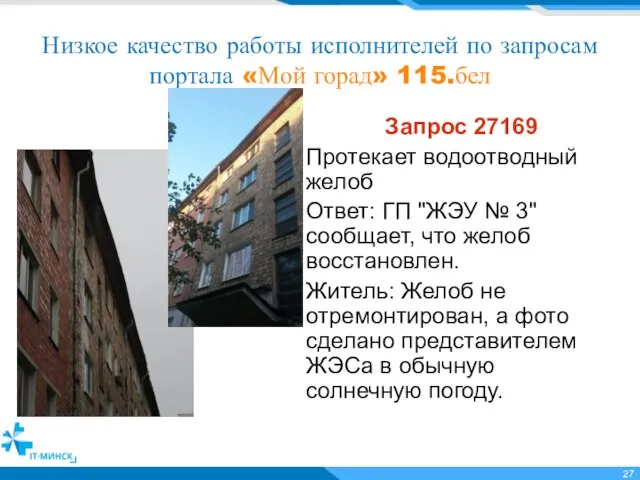 Низкое качество работы исполнителей по запросам портала «Мой горад» 115.бел

Запрос 27169

Протекает водоотводный желоб

Ответ: ГП "ЖЭУ № 3" сообщает, что желоб восстановлен.

Житель: Желоб не отремонтирован, а фото сделано представителем ЖЭСа в обычную солнечную погоду.

IT-МИНСК

27